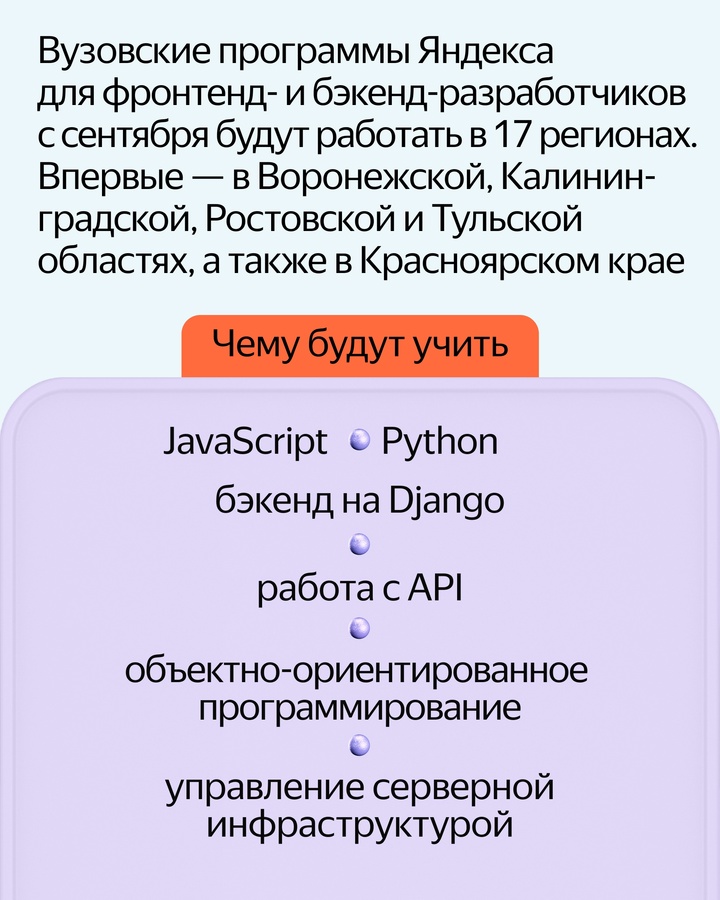 Вузовские программы Яндекса для фронтенд- и бэкенд-разработчиков с сентября будут работать в 17 регионах. Впервые — в Воронежской, Калининградской, Ростовской и Тульской областях, а также в Красноярском крае

Чему будут учить

JavaScript Python

бэкенд на Django

работа с API

объектно-ориентированное программирование

управление серверной инфраструктурой